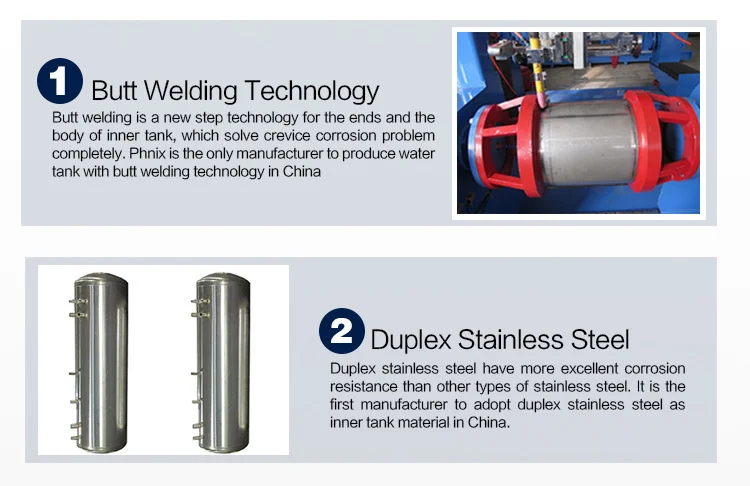 1 Butt Welding Technology

Butt welding is a new step technology for the ends and the body of inner tank, which solve crevice corrosion problem completely. Phnix is the only manufacturer to produce water tank with butt welding technology in China

2 Duplex Stainless Steel

Duplex stainless steel have more excellent corrosion resistance than other types of stainless steel. It is the first manufacturer to adopt duplex stainless steel as inner tank material in China.